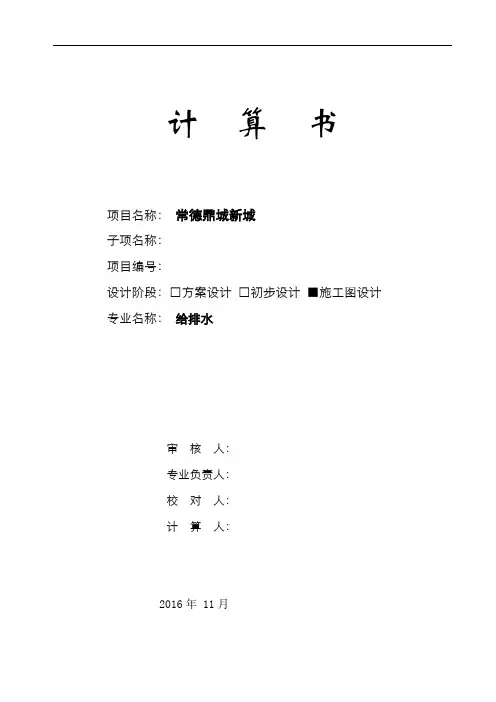 计 算 书

项目名称： 常德鼎城新城

子项名称：

项目编号：

设计阶段：☐方案设计 ☐初步设计 ■施工图设计

专业名称： 给排水

审 核 人：

专业负责人：

校 对 人：

计 算 人：

2016 年 11 月